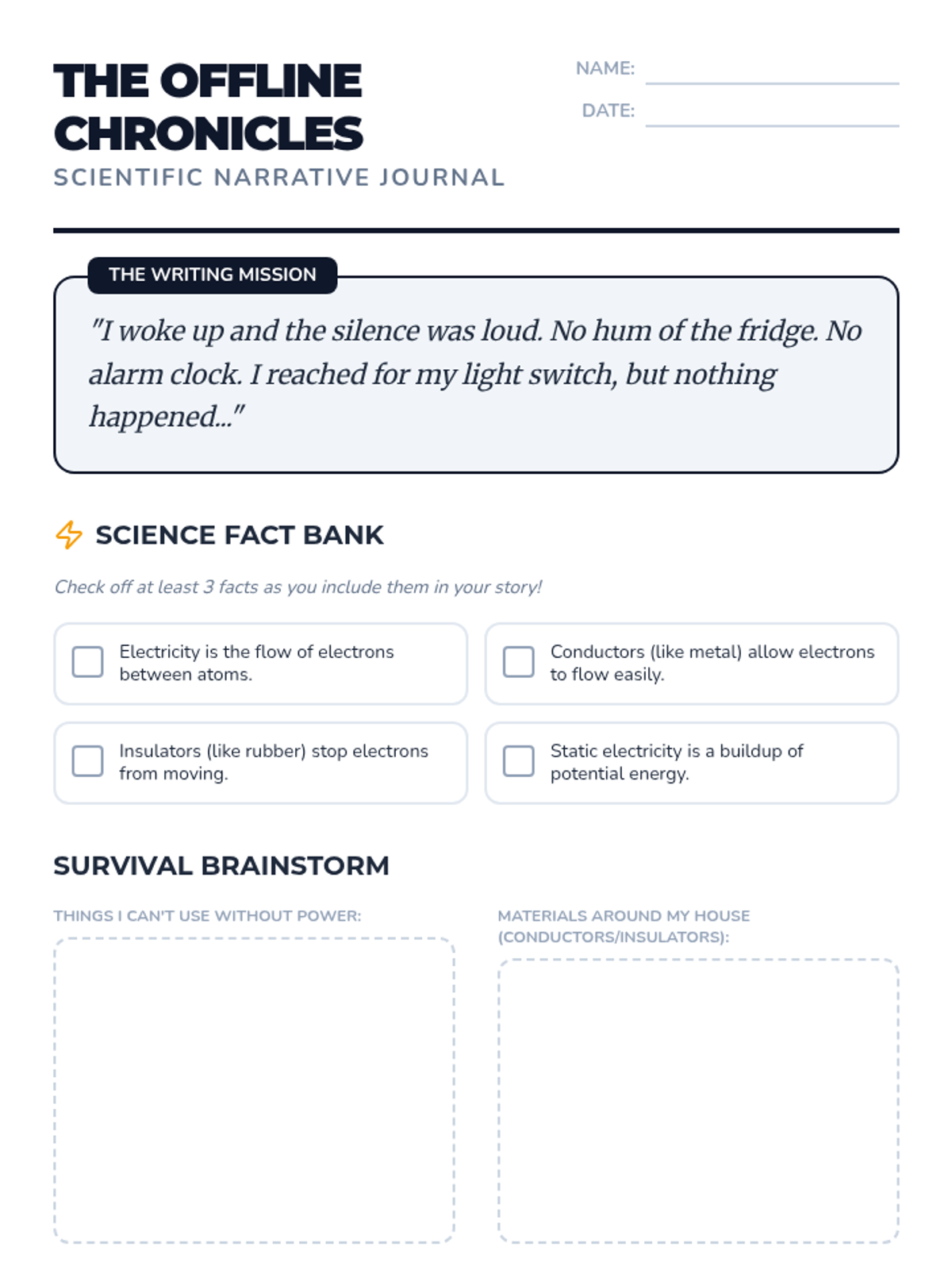 THE OFFLINE CHRONICLES
SCIENTIFIC NARRATIVE JOURNAL

NAME:
DATE:

THE WRITING MISSION

"I woke up and the silence was loud. No hum of the fridge. No alarm clock. I reached for my light switch, but nothing happened..."

SCIENCE FACT BANK

Check off at least 3 facts as you include them in your story!

Electricity is the flow of electrons between atoms.

Conductors (like metal) allow electrons to flow easily.

Insulators (like rubber) stop electrons from moving.

Static electricity is a buildup of potential energy.

SURVIVAL BRAINSTORM

THINGS I CAN'T USE WITHOUT POWER:

MATERIALS AROUND MY HOUSE (CONDUCTORS/INSULATORS):